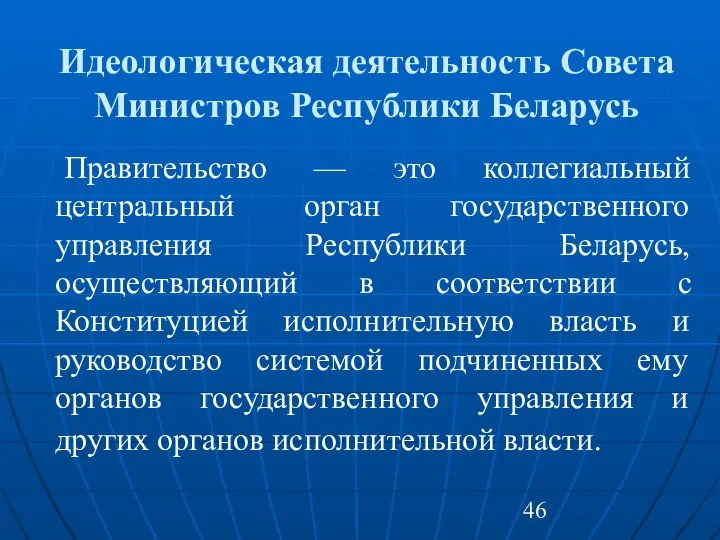 Идеологическая деятельность Совета Министров Республики Беларусь

Правительство — это коллегиальный центральный орган государственного управления Республики Беларусь, осуществляющий в соответствии с Конституцией исполнительную власть и руководство системой подчиненных ему органов государственного управления и других органов исполнительной власти.

46